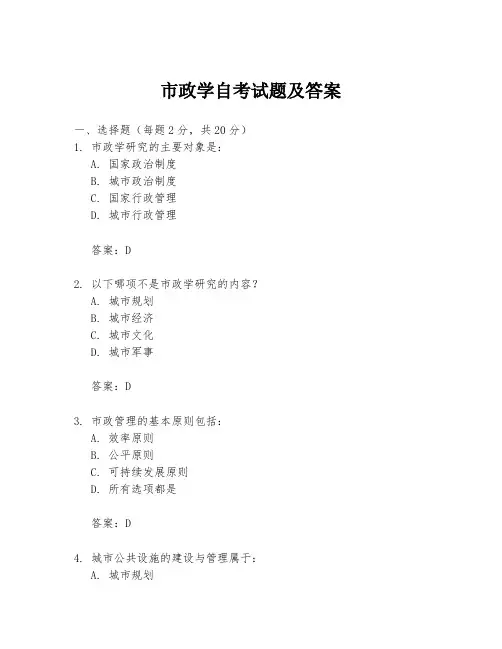 市政学自考试题及答案

一、选择题（每题 2 分，共 20 分）
1. 市政学研究的主要对象是：
A. 国家政治制度
B. 城市政治制度
C. 国家行政管理
D. 城市行政管理

答案：D

2. 以下哪项不是市政学研究的内容？
A. 城市规划
B. 城市经济
C. 城市文化
D. 城市军事

答案：D

3. 市政管理的基本原则包括：
A. 效率原则
B. 公平原则
C. 可持续发展原则
D. 所有选项都是

答案：D

4. 城市公共设施的建设与管理属于：
A. 城市规划